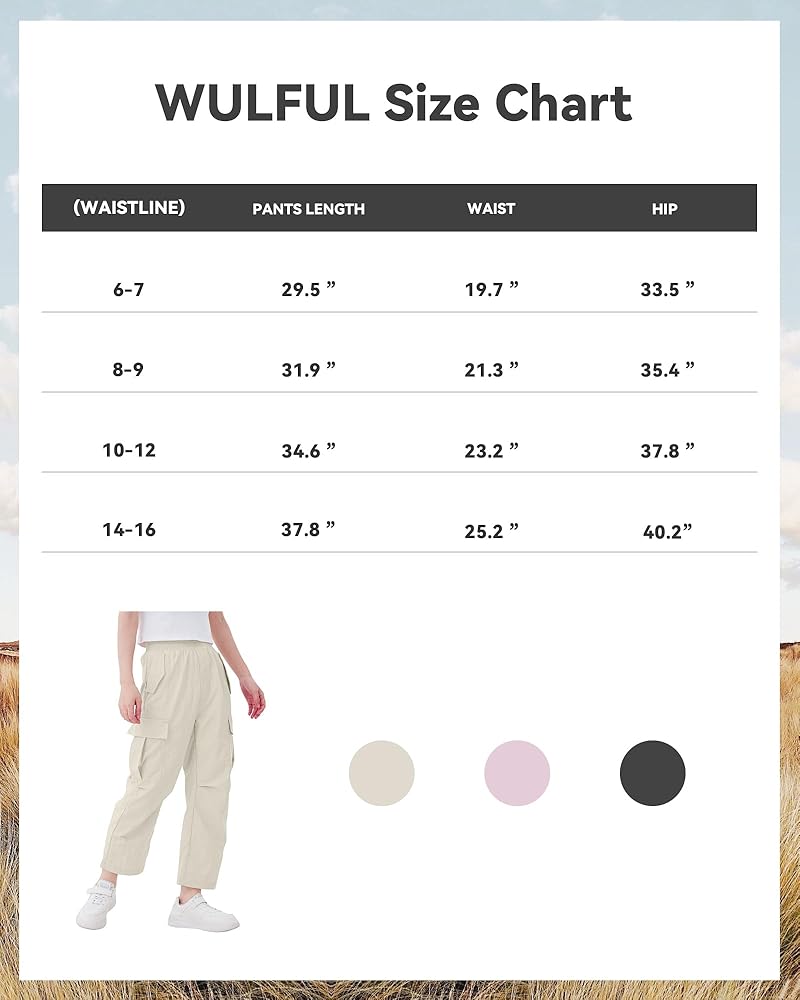 WULFUL Size Chart

| (WAISTLINE) | PANTS LENGTH | WAIST | HIP |
|---|---|---|---|
| 6-7 | 29.5 ” | 19.7 ” | 33.5 ” |
| 8-9 | 31.9 ” | 21.3 ” | 35.4 ” |
| 10-12 | 34.6 ” | 23.2 ” | 37.8 ” |
| 14-16 | 37.8 ” | 25.2 ” | 40.2” |